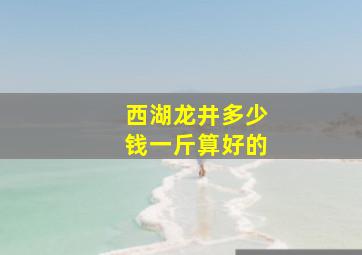 西湖龙井多少钱一斤算好的